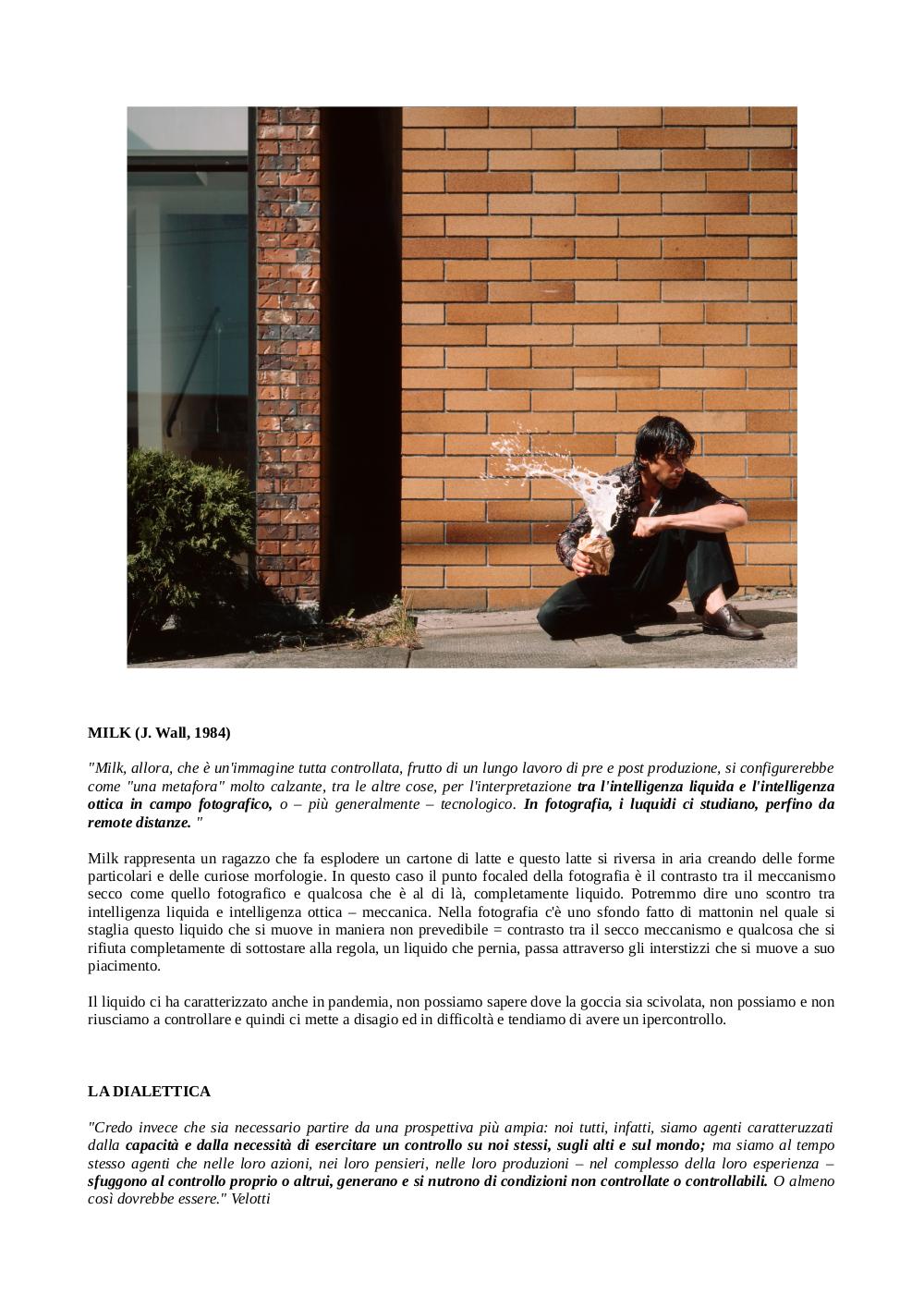 MILK (J. Wall, 1984)

"Milk, allora, che è un'immagine tutta controllata, frutto di un lungo lavoro di pre e post produzione, si configurerebbe come "una metafora" molto calzante, tra le altre cose, per l'interpretazione tra l'intelligenza liquida e l'intelligenza ottica in campo fotografico, o – più generalmente – tecnologico. In fotografia, i luquidi ci studiano, perfino da remote distanze. "

Milk rappresenta un ragazzo che fa esplodere un cartone di latte e questo latte si riversa in aria creando delle forme particolari e delle curiose morfologie. In questo caso il punto focaled della fotografia è il contrasto tra il meccanismo secco come quello fotografico e qualcosa che è al di là, completamente liquido. Potremmo dire uno scontro tra intelligenza liquida e intelligenza ottica – meccanica. Nella fotografia c'è uno sfondo fatto di mattonin nel quale si staglia questo liquido che si muove in maniera non prevedibile = contrasto tra il secco meccanismo e qualcosa che si rifiuta completamente di sottostare alla regola, un liquido che pernia, passa attraverso gli interstizzi che si muove a suo piacimento.

Il liquido ci ha caratterizzato anche in pandemia, non possiamo sapere dove la goccia sia scivolata, non possiamo e non riusciamo a controllare e quindi ci mette a disagio ed in difficoltà e tendiamo di avere un ipercontrollo.

LA DIALETTICA

"Credo invece che sia necessario partire da una prospettiva più ampia: noi tutti, infatti, siamo agenti caratteruzzati dalla capacità e dalla necessità di esercitare un controllo su noi stessi, sugli alti e sul mondo; ma siamo al tempo stesso agenti che nelle loro azioni, nei loro pensieri, nelle loro produzioni – nel complesso della loro esperienza – sfuggono al controllo proprio o altrui, generano e si nutrono di condizioni non controllate o controllabili. O almeno così dovrebbe essere." Velotti